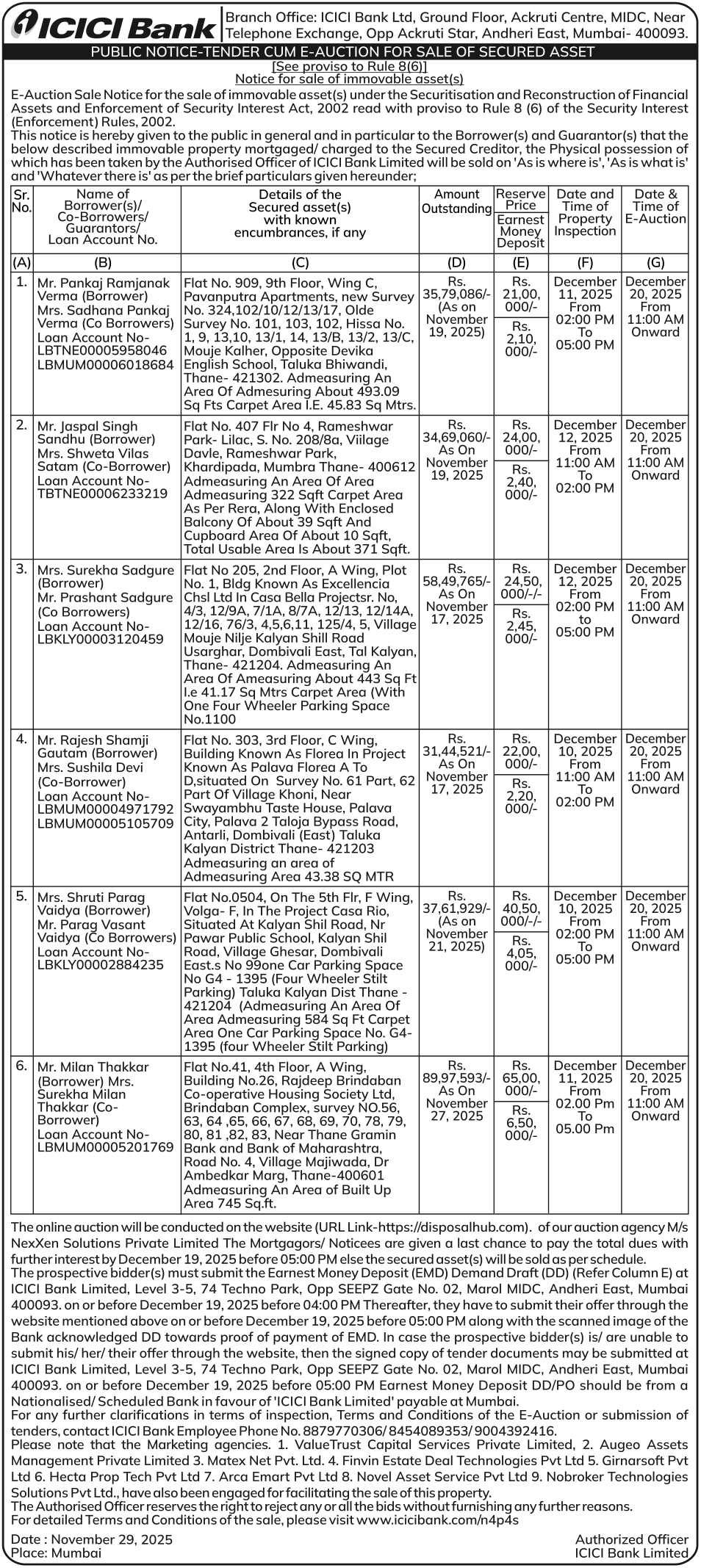 ICICI Bank

Branch Office: ICICI Bank Ltd, Ground Floor, Ackruti Centre, MIDC, Near Telephone Exchange, Opp Ackruti Star, Andheri East, Mumbai- 400093.

PUBLIC NOTICE-TENDER CUM E-AUCTION FOR SALE OF SECURED ASSET
[See proviso to Rule 8(6)]
Notice for sale of immovable asset(s)

E-Auction Sale Notice for the sale of immovable asset(s) under the Securitisation and Reconstruction of Financial Assets and Enforcement of Security Interest Act, 2002 read with proviso to Rule 8 (6) of the Security Interest (Enforcement) Rules, 2002.
This notice is hereby given to the public in general and in particular to the Borrower(s) and Guarantor(s) that the below described immovable property mortgaged/ charged to the Secured Creditor, the Physical possession of which has been taken by the Authorised Officer of ICICI Bank Limited will be sold on 'As is where is', 'As is what is' and 'Whatever there is' as per the brief particulars given hereunder;

| Sr. No. | Name of Borrower(s)/ Co-Borrowers/ Guarantors/ Loan Account No. | Details of the Secured asset(s) with known encumbrances, if any | Amount Outstanding | Reserve Price / Earnest Money Deposit | Date and Time of Property Inspection | Date & Time of E-Auction |
|---|---|---|---|---|---|---|
| (A) | (B) | (C) | (D) | (E) | (F) | (G) |
| 1. | Mr. Pankaj Ramjanak Verma (Borrower) Mrs. Sadhana Pankaj Verma (Co Borrowers) Loan Account No- LBTNE00005958046 LBMUM00006018684 | Flat No. 909, 9th Floor, Wing C, Pavanputra Apartments, new Survey No. 324,102/10/12/13/17, Olde Survey No. 101, 103, 102, Hissa No. 1, 9, 13,10, 13/1, 14, 13/B, 13/2, 13/C, Mouje Kalher, Opposite Devika English School, Taluka Bhiwandi, Thane- 421302. Admeasuring An Area Of Admesuring About 493.09 Sq Fts Carpet Area I.E. 45.83 Sq Mtrs. | Rs. 35,79,086/- (As on November 19, 2025) | Rs. 21,00, 000/- / Rs. 2,10, 000/- | December 11, 2025 From 02:00 PM To 05:00 PM | December 20, 2025 From 11:00 AM Onward |
| 2. | Mr. Jaspal Singh Sandhu (Borrower) Mrs. Shweta Vilas Satam (Co-Borrower) Loan Account No- TBTNE00006233219 | Flat No. 407 Flr No 4, Rameshwar Park- Lilac, S. No. 208/8a, Viilage Davle, Rameshwar Park, Khardipada, Mumbra Thane- 400612 Admeasuring An Area Of Area Admeasuring 322 Sqft Carpet Area As Per Rera, Along With Enclosed Balcony Of About 39 Sqft And Cupboard Area Of About 10 Sqft, Total Usable Area Is About 371 Sqft. | Rs. 34,69,060/- As On November 19, 2025 | Rs. 24,00, 000/- / Rs. 2,40, 000/- | December 12, 2025 From 11:00 AM To 02:00 PM | December 20, 2025 From 11:00 AM Onward |
| 3. | Mrs. Surekha Sadgure (Borrower) Mr. Prashant Sadgure (Co Borrowers) Loan Account No- LBKLY00003120459 | Flat No 205, 2nd Floor, A Wing, Plot No. 1, Bldg Known As Excellencia Chsl Ltd In Casa Bella Projectsr. No, 4/3, 12/9A, 7/1A, 8/7A, 12/13, 12/14A, 12/16, 76/3, 4,5,6,11, 125/4, 5, Village Mouje Nilje Kalyan Shill Road Usarghar, Dombivali East, Tal Kalyan, Thane- 421204. Admeasuring An Area Of Ameasuring About 443 Sq Ft I.e 41.17 Sq Mtrs Carpet Area (With One Four Wheeler Parking Space No.1100 | Rs. 58,49,765/- As On November 17, 2025 | Rs. 24,50, 000/-/- / Rs. 2,45, 000/- | December 12, 2025 From 02:00 PM to 05:00 PM | December 20, 2025 From 11:00 AM Onward |
| 4. | Mr. Rajesh Shamji Gautam (Borrower) Mrs. Sushila Devi (Co-Borrower) Loan Account No- LBMUM00004971792 LBMUM00005105709 | Flat No. 303, 3rd Floor, C Wing, Building Known As Florea In Project Known As Palava Florea A To D,situated On Survey No. 61 Part, 62 Part Of Village Khoni, Near Swayambhu Taste House, Palava City, Palava 2 Taloja Bypass Road, Antarli, Dombivali (East) Taluka Kalyan District Thane- 421203 Admeasuring an area of Admeasuring Area 43.38 SQ MTR | Rs. 31,44,521/- As On November 17, 2025 | Rs. 22,00, 000/- / Rs. 2,20, 000/- | December 10, 2025 From 11:00 AM To 02:00 PM | December 20, 2025 From 11:00 AM Onward |
| 5. | Mrs. Shruti Parag Vaidya (Borrower) Mr. Parag Vasant Vaidya (Co Borrowers) Loan Account No- LBKLY00002884235 | Flat No.0504, On The 5th Flr, F Wing, Volga- F, In The Project Casa Rio, Situated At Kalyan Shil Road, Nr Pawar Public School, Kalyan Shil Road, Village Ghesar, Dombivali East.s No 99one Car Parking Space No G4 - 1395 (Four Wheeler Stilt Parking) Taluka Kalyan Dist Thane - 421204 (Admeasuring An Area Of Area Admeasuring 584 Sq Ft Carpet Area One Car Parking Space No. G4-1395 (four Wheeler Stilt Parking) | Rs. 37,61,929/- (As on November 21, 2025) | Rs. 40,50, 000/-/- / Rs. 4,05, 000/- | December 10, 2025 From 02:00 PM To 05:00 PM | December 20, 2025 From 11:00 AM Onward |
| 6. | Mr. Milan Thakkar (Borrower) Mrs. Surekha Milan Thakkar (Co-Borrower) Loan Account No- LBMUM00005201769 | Flat No.41, 4th Floor, A Wing, Building No.26, Rajdeep Brindaban Co-operative Housing Society Ltd, Brindaban Complex, survey NO.56, 63, 64 ,65, 66, 67, 68, 69, 70, 78, 79, 80, 81 ,82, 83, Near Thane Gramin Bank and Bank of Maharashtra, Road No. 4, Village Majiwada, Dr Ambedkar Marg, Thane-400601 Admeasuring An Area of Built Up Area 745 Sq.ft. | Rs. 89,97,593/- As On November 27, 2025 | Rs. 65,00, 000/- / Rs. 6,50, 000/- | December 11, 2025 From 02.00 Pm To 05.00 Pm | December 20, 2025 From 11:00 AM Onward |

The online auction will be conducted on the website (URL Link-https://disposalhub.com). of our auction agency M/s NexXen Solutions Private Limited The Mortgagors/ Noticees are given a last chance to pay the total dues with further interest by December 19, 2025 before 05:00 PM else the secured asset(s) will be sold as per schedule.
The prospective bidder(s) must submit the Earnest Money Deposit (EMD) Demand Draft (DD) (Refer Column E) at ICICI Bank Limited, Level 3-5, 74 Techno Park, Opp SEEPZ Gate No. 02, Marol MIDC, Andheri East, Mumbai 400093. on or before December 19, 2025 before 04:00 PM Thereafter, they have to submit their offer through the website mentioned above on or before December 19, 2025 before 05:00 PM along with the scanned image of the Bank acknowledged DD towards proof of payment of EMD. In case the prospective bidder(s) is/ are unable to submit his/ her/ their offer through the website, then the signed copy of tender documents may be submitted at ICICI Bank Limited, Level 3-5, 74 Techno Park, Opp SEEPZ Gate No. 02, Marol MIDC, Andheri East, Mumbai 400093. on or before December 19, 2025 before 05:00 PM Earnest Money Deposit DD/PO should be from a Nationalised/ Scheduled Bank in favour of 'ICICI Bank Limited' payable at Mumbai.
For any further clarifications in terms of inspection, Terms and Conditions of the E-Auction or submission of tenders, contact ICICI Bank Employee Phone No. 8879770306/ 8454089353/ 9004392416.
Please note that the Marketing agencies. 1. ValueTrust Capital Services Private Limited, 2. Augeo Assets Management Private Limited 3. Matex Net Pvt. Ltd. 4. Finvin Estate Deal Technologies Pvt Ltd 5. Girnarsoft Pvt Ltd 6. Hecta Prop Tech Pvt Ltd 7. Arca Emart Pvt Ltd 8. Novel Asset Service Pvt Ltd 9. Nobroker Technologies Solutions Pvt Ltd., have also been engaged for facilitating the sale of this property.
The Authorised Officer reserves the right to reject any or all the bids without furnishing any further reasons.
For detailed Terms and Conditions of the sale, please visit www.icicibank.com/n4p4s

Date : November 29, 2025
Place: Mumbai

Authorized Officer
ICICI Bank Limited